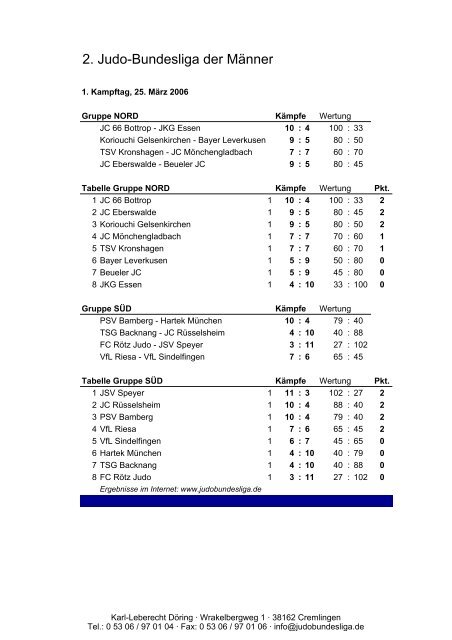 2. Judo-Bundesliga der Männer

1. Kampftag, 25. März 2006

| Gruppe NORD | Kämpfe | Wertung |
|---|---|---|
| JC 66 Bottrop - JKG Essen | 10 : 4 | 100 : 33 |
| Koriouchi Gelsenkirchen - Bayer Leverkusen | 9 : 5 | 80 : 50 |
| TSV Kronshagen - JC Mönchengladbach | 7 : 7 | 60 : 70 |
| JC Eberswalde - Beueler JC | 9 : 5 | 80 : 45 |

| Tabelle Gruppe NORD | | Kämpfe | Wertung | Pkt. |
|---|---|---|---|---|
| 1 JC 66 Bottrop | 1 | 10 : 4 | 100 : 33 | 2 |
| 2 JC Eberswalde | 1 | 9 : 5 | 80 : 45 | 2 |
| 3 Koriouchi Gelsenkirchen | 1 | 9 : 5 | 80 : 50 | 2 |
| 4 JC Mönchengladbach | 1 | 7 : 7 | 70 : 60 | 1 |
| 5 TSV Kronshagen | 1 | 7 : 7 | 60 : 70 | 1 |
| 6 Bayer Leverkusen | 1 | 5 : 9 | 50 : 80 | 0 |
| 7 Beueler JC | 1 | 5 : 9 | 45 : 80 | 0 |
| 8 JKG Essen | 1 | 4 : 10 | 33 : 100 | 0 |

| Gruppe SÜD | Kämpfe | Wertung |
|---|---|---|
| PSV Bamberg - Hartek München | 10 : 4 | 79 : 40 |
| TSG Backnang - JC Rüsselsheim | 4 : 10 | 40 : 88 |
| FC Rötz Judo - JSV Speyer | 3 : 11 | 27 : 102 |
| VfL Riesa - VfL Sindelfingen | 7 : 6 | 65 : 45 |

| Tabelle Gruppe SÜD | | Kämpfe | Wertung | Pkt. |
|---|---|---|---|---|
| 1 JSV Speyer | 1 | 11 : 3 | 102 : 27 | 2 |
| 2 JC Rüsselsheim | 1 | 10 : 4 | 88 : 40 | 2 |
| 3 PSV Bamberg | 1 | 10 : 4 | 79 : 40 | 2 |
| 4 VfL Riesa | 1 | 7 : 6 | 65 : 45 | 2 |
| 5 VfL Sindelfingen | 1 | 6 : 7 | 45 : 65 | 0 |
| 6 Hartek München | 1 | 4 : 10 | 40 : 79 | 0 |
| 7 TSG Backnang | 1 | 4 : 10 | 40 : 88 | 0 |
| 8 FC Rötz Judo | 1 | 3 : 11 | 27 : 102 | 0 |

Ergebnisse im Internet: www.judobundesliga.de

Karl-Leberecht Döring · Wrakelbergweg 1 · 38162 Cremlingen
Tel.: 0 53 06 / 97 01 04 · Fax: 0 53 06 / 97 01 06 · info@judobundesliga.de